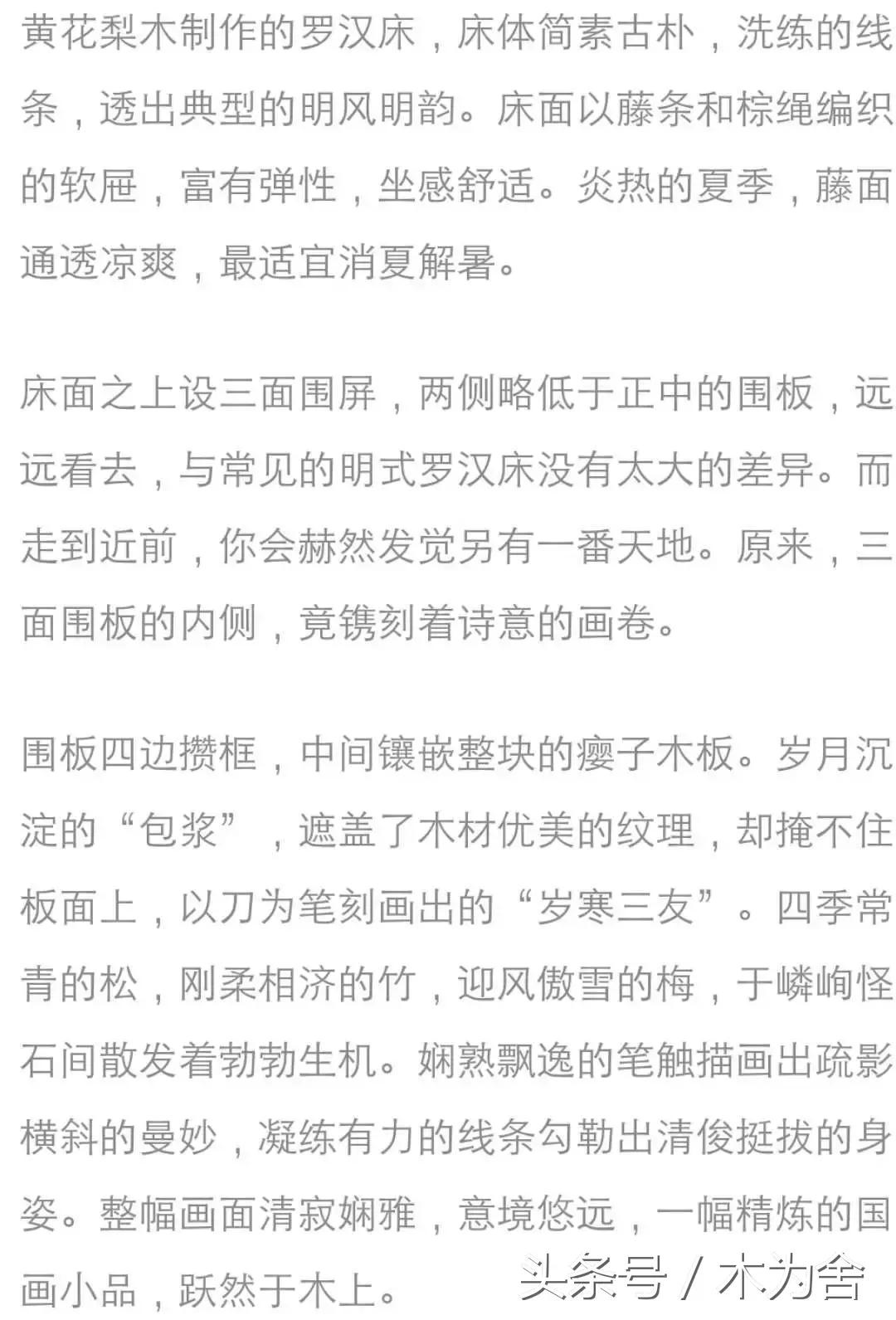 黄花梨木制作的罗汉床，床体简素古朴，洗练的线条，透出典型的明风明韵。床面以藤条和棕绳编织的软屉，富有弹性，坐感舒适。炎热的夏季，藤面通透凉爽，最适宜消夏解暑。

床面之上设三面围屏，两侧略低于正中的围板，远远看去，与常见的明式罗汉床没有太大的差异。而走到近前，你会赫然发觉另有一番天地。原来，三面围板的内侧，竟镌刻着诗意的画卷。

围板四边攒框，中间镶嵌整块的瘿子木板。岁月沉淀的“包浆”，遮盖了木材优美的纹理，却掩不住板面上，以刀为笔刻画出的“岁寒三友”。四季常青的松，刚柔相济的竹，迎风傲雪的梅，于嶙峋怪石间散发着勃勃生机。娴熟飘逸的笔触描画出疏影横斜的曼妙，凝练有力的线条勾勒出清俊挺拔的身姿。整幅画面清寂娴雅，意境悠远，一幅精炼的国画小品，跃然于木上。

头条号 / 木为舍